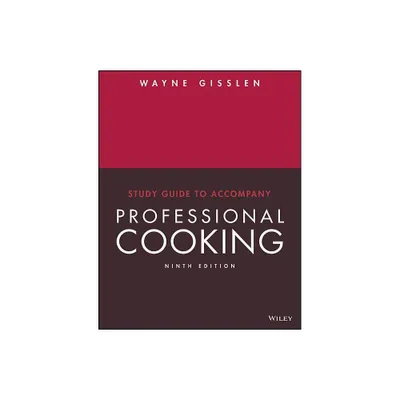 WAYNE GISSLEN

STUDY GUIDE TO ACCOMPANY

PROFESSIONAL COOKING

NINTH EDITION

WILEY